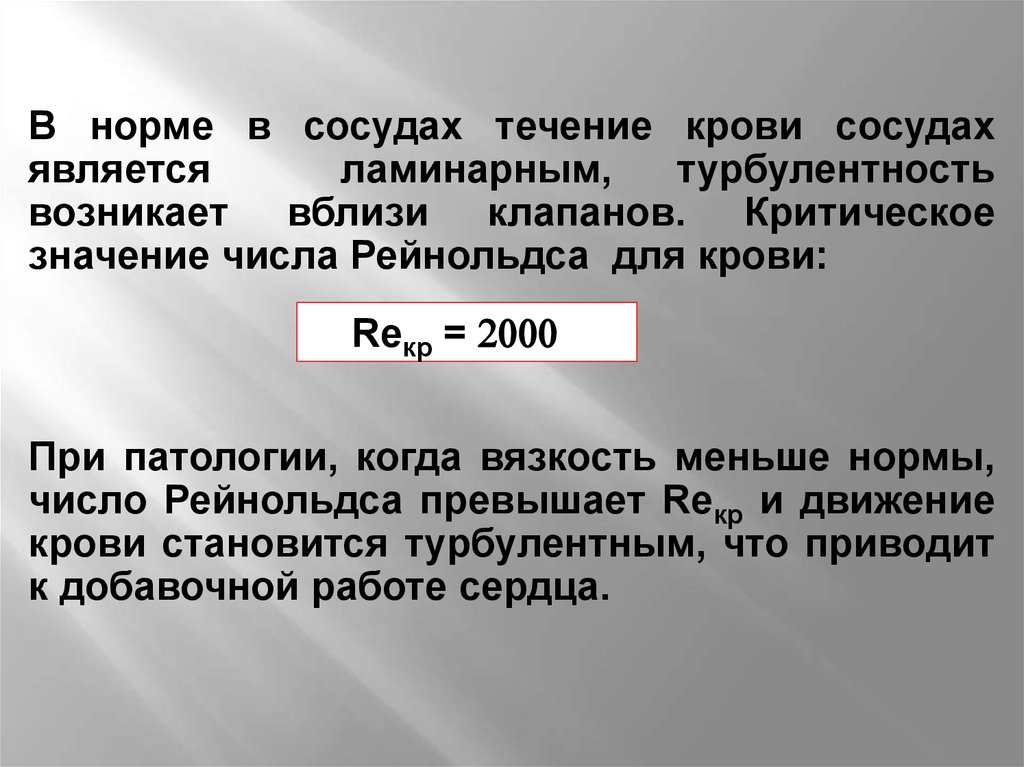 В норме в сосудах течение крови сосудах является ламинарным, турбулентность возникает вблизи клапанов. Критическое значение числа Рейнольдса для крови:

$Re_{кр} = 2000$

При патологии, когда вязкость меньше нормы, число Рейнольдса превышает $Re_{кр}$ и движение крови становится турбулентным, что приводит к добавочной работе сердца.